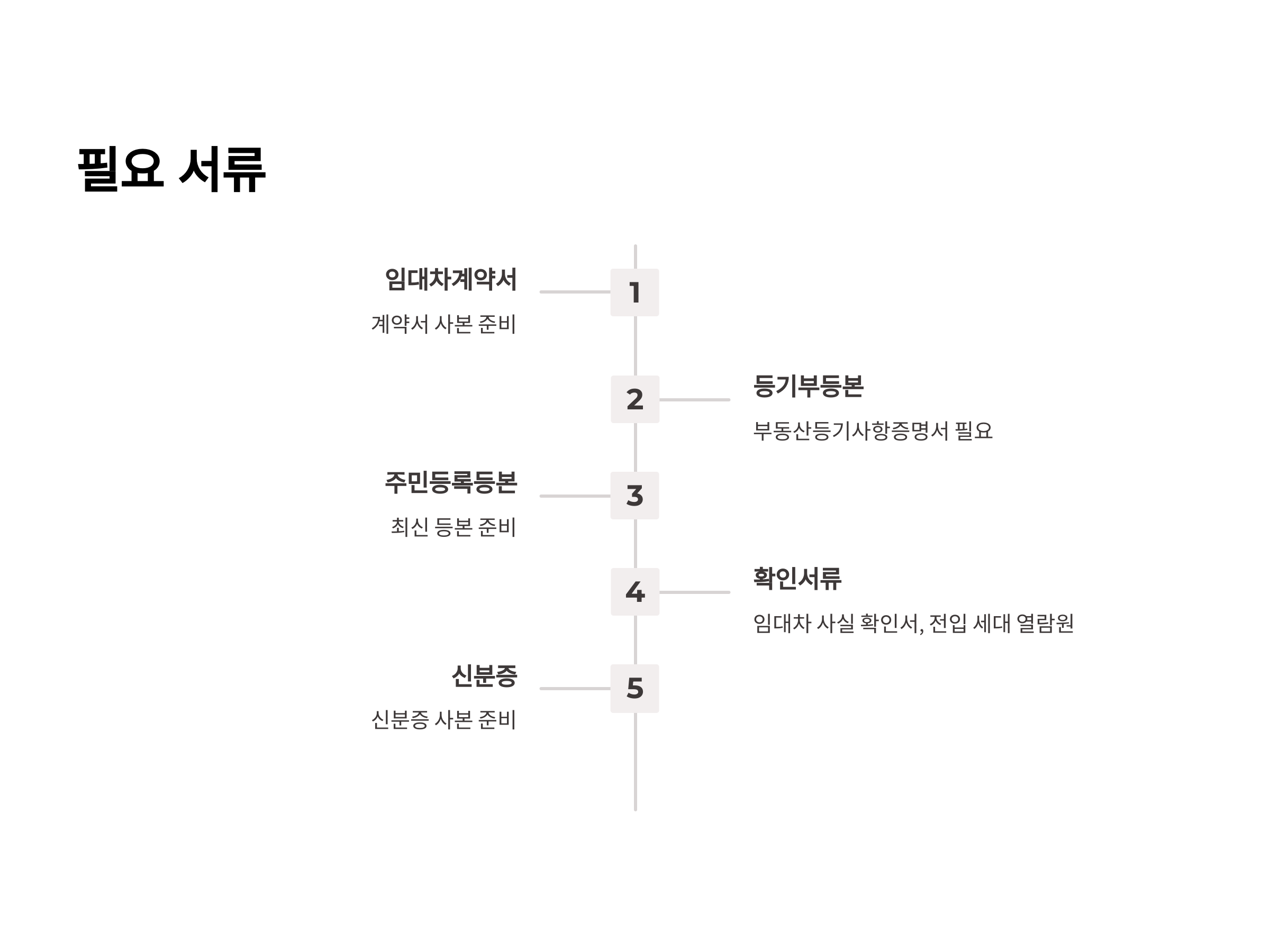 필요 서류

임대차계약서

계약서 사본 준비

1

2

등기부등본

부동산등기사항증명서 필요

주민등록등본

최신 등본 준비

3

4

확인서류

임대차 사실 확인서, 전입 세대 열람원

신분증

신분증 사본 준비

5